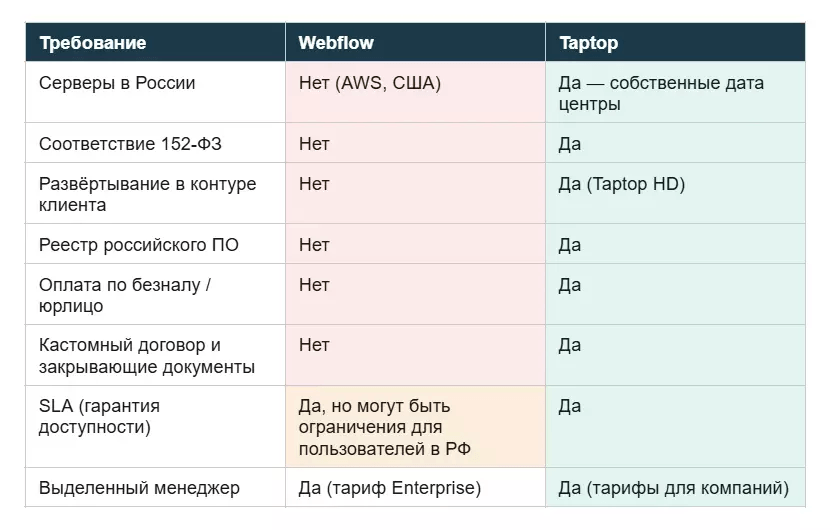 | Требование | Webflow | Taptop |
|---|---|---|
| Серверы в России | Нет (AWS, США) | Да — собственные дата центры |
| Соответствие 152-ФЗ | Нет | Да |
| Развёртывание в контуре клиента | Нет | Да (Taptop HD) |
| Реестр российского ПО | Нет | Да |
| Оплата по безналу / юрлицо | Нет | Да |
| Кастомный договор и закрывающие документы | Нет | Да |
| SLA (гарантия доступности) | Да, но могут быть ограничения для пользователей в РФ | Да |
| Выделенный менеджер | Да (тариф Enterprise) | Да (тарифы для компаний) |